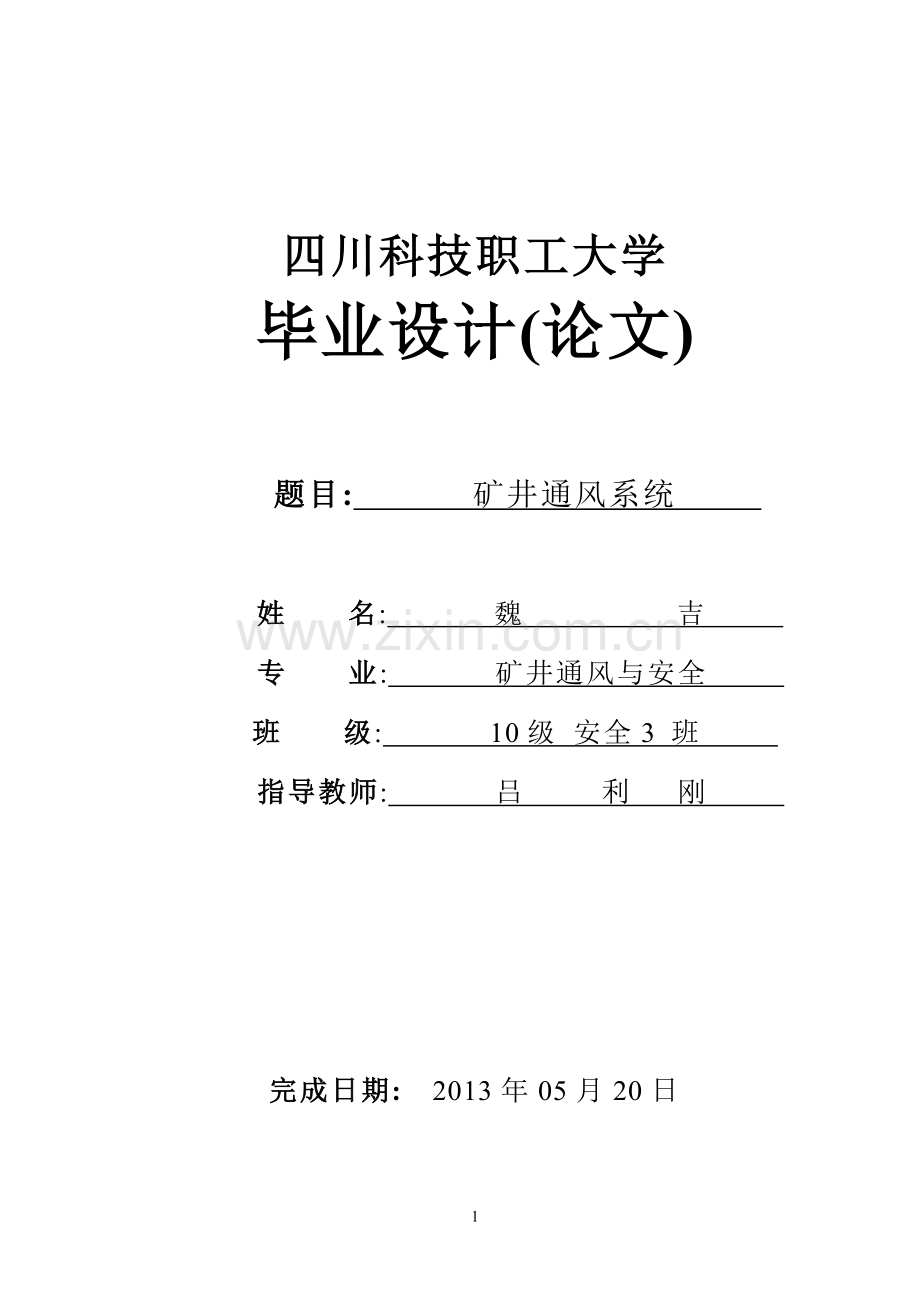 四川科技职工大学
毕业设计(论文)

题目: 矿井通风系统

姓 名: 魏 吉
www.zixin.com.cn
专 业: 矿井通风与安全
班 级: 10 级 安全 3 班
指导教师: 吕 利 刚

完成日期： 2013 年 05 月 20 日

1